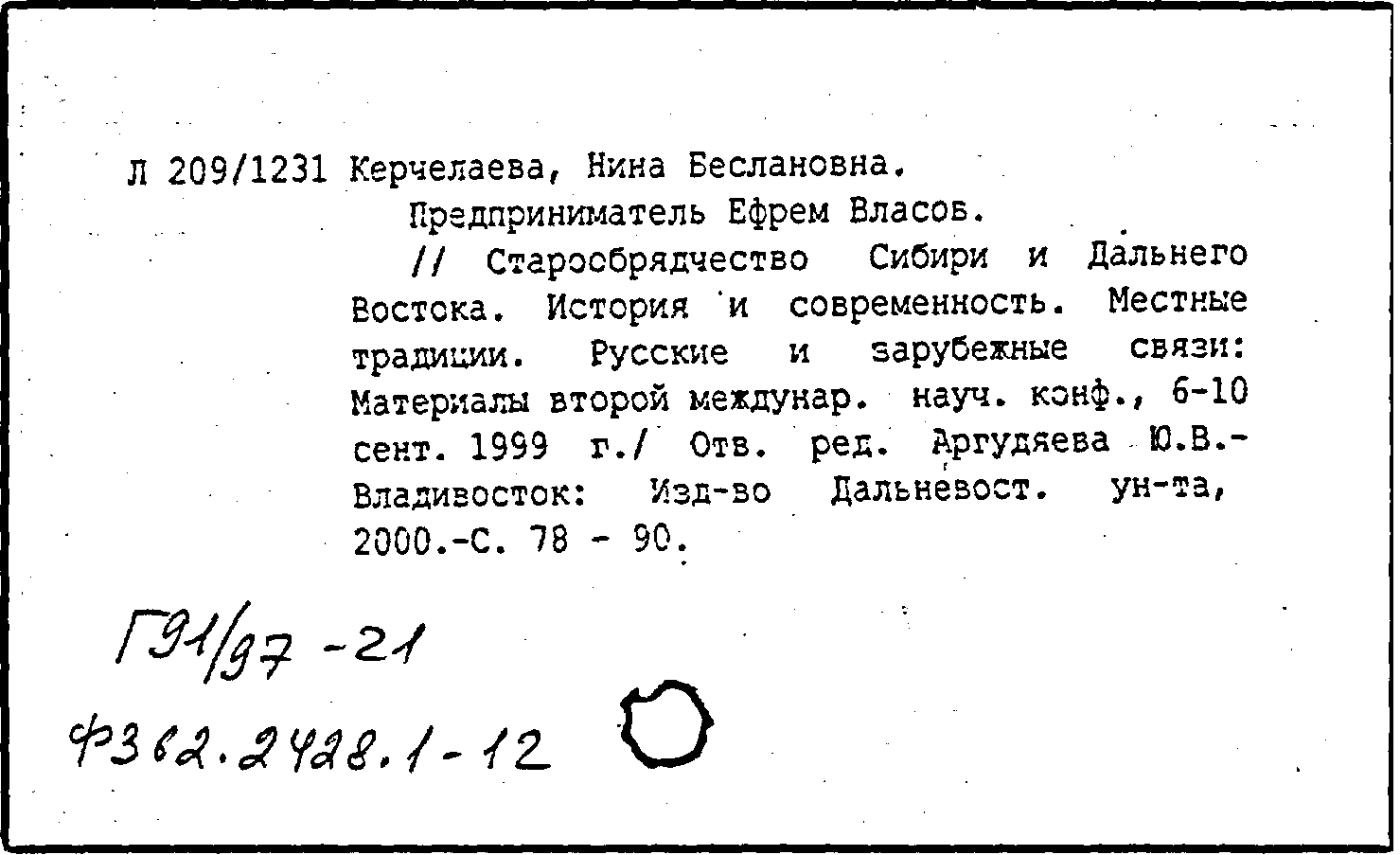 Л 209/1231 Керчелаева, Нина Беслановна.
Предприниматель Ефрем Власов.
// Старообрядчество Сибири и Дальнего Востока. История и современность. Местные традиции. Русские и зарубежные связи: Материалы второй междунар. науч. конф., 6-10 сент. 1999 г./ Отв. ред. Аргудяева Ю.В.- Владивосток: Изд-во Дальневост. ун-та, 2000.-С. 78 - 90.

Г91/97 -21
Ф362.2428.1-12